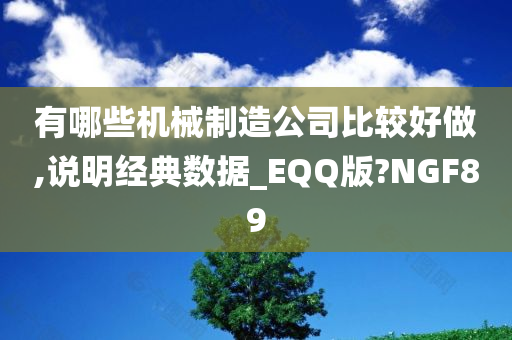 有哪些机械制造公司比较好做,说明经典数据_EQQ版?NGF89